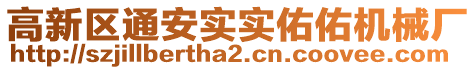 高新区通安实实佑佑机械厂
http://szjillbertha2.cn.coovee.com